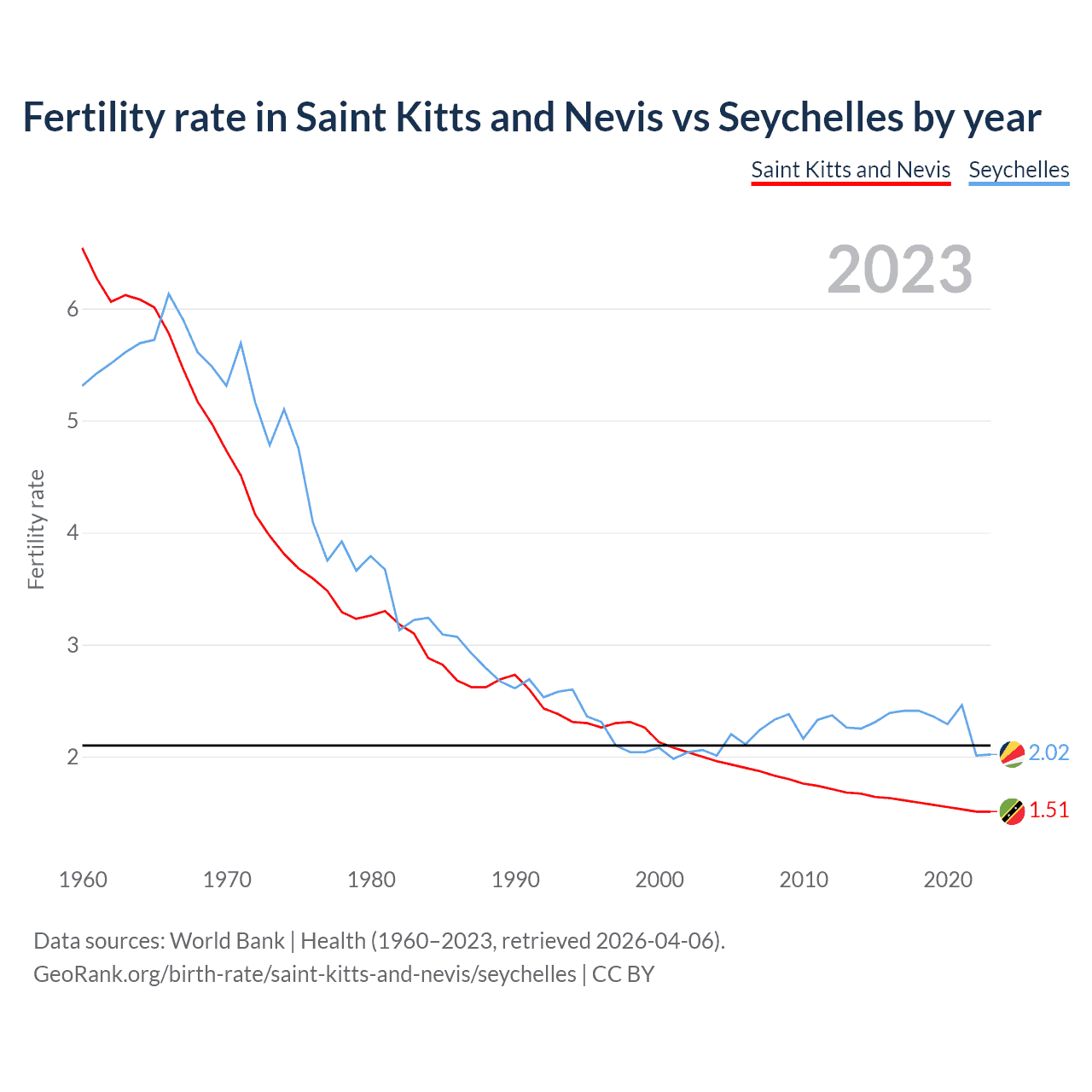 Fertility rate in Saint Kitts and Nevis vs Seychelles by year

Saint Kitts and Nevis Seychelles

2023

Fertility rate

6
5
4
3
2

2.02
1.51

1960 1970 1980 1990 2000 2010 2020

Data sources: World Bank | Health (1960–2023, retrieved 2026-04-06).
GeoRank.org/birth-rate/saint-kitts-and-nevis/seychelles | CC BY